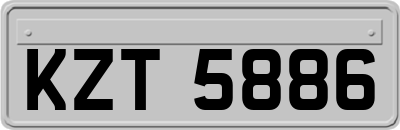 KZT 5886